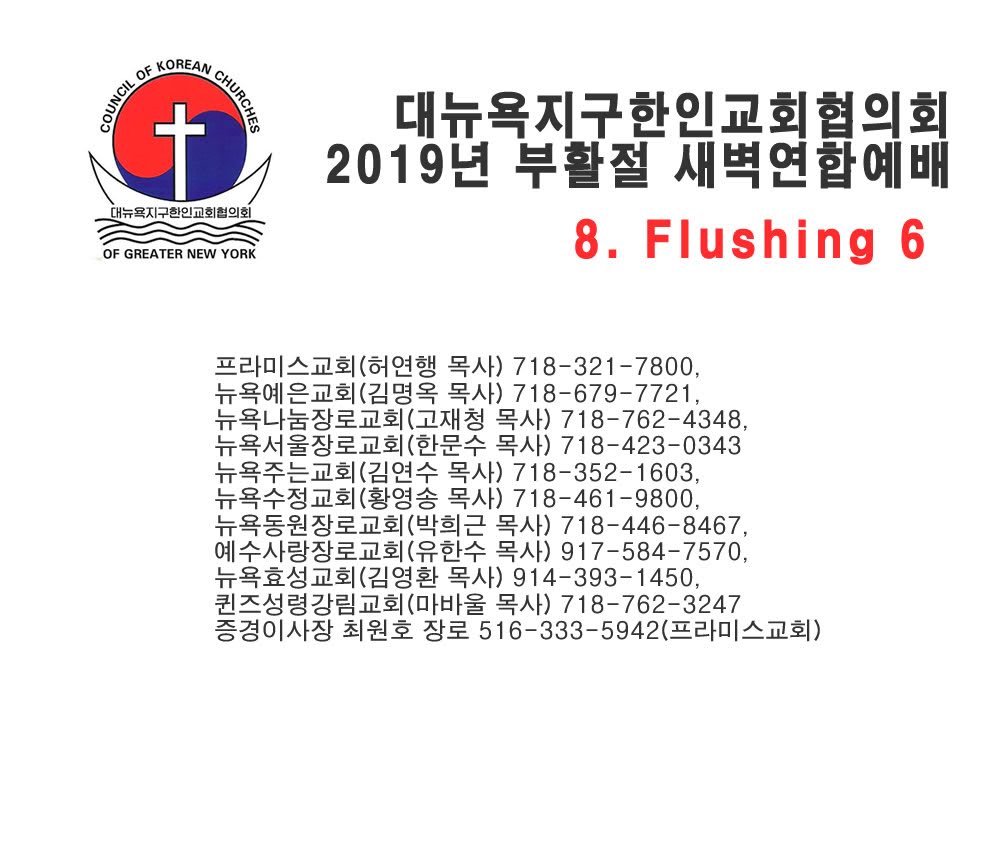 COUNCIL OF KOREAN CHURCHES
대뉴욕지구한인교회협의회
OF GREATER NEW YORK

대뉴욕지구한인교회협의회
2019년 부활절 새벽연합예배
8. Flushing 6

프라미스교회(허연행 목사) 718-321-7800,
뉴욕예은교회(김명옥 목사) 718-679-7721,
뉴욕나눔장로교회(고재청 목사) 718-762-4348,
뉴욕서울장로교회(한문수 목사) 718-423-0343
뉴욕주는교회(김연수 목사) 718-352-1603,
뉴욕수정교회(황영송 목사) 718-461-9800,
뉴욕동원장로교회(박희근 목사) 718-446-8467,
예수사랑장로교회(유한수 목사) 917-584-7570,
뉴욕효성교회(김영환 목사) 914-393-1450,
퀸즈성령강림교회(마바울 목사) 718-762-3247
증경이사장 최원호 장로 516-333-5942(프라미스교회)